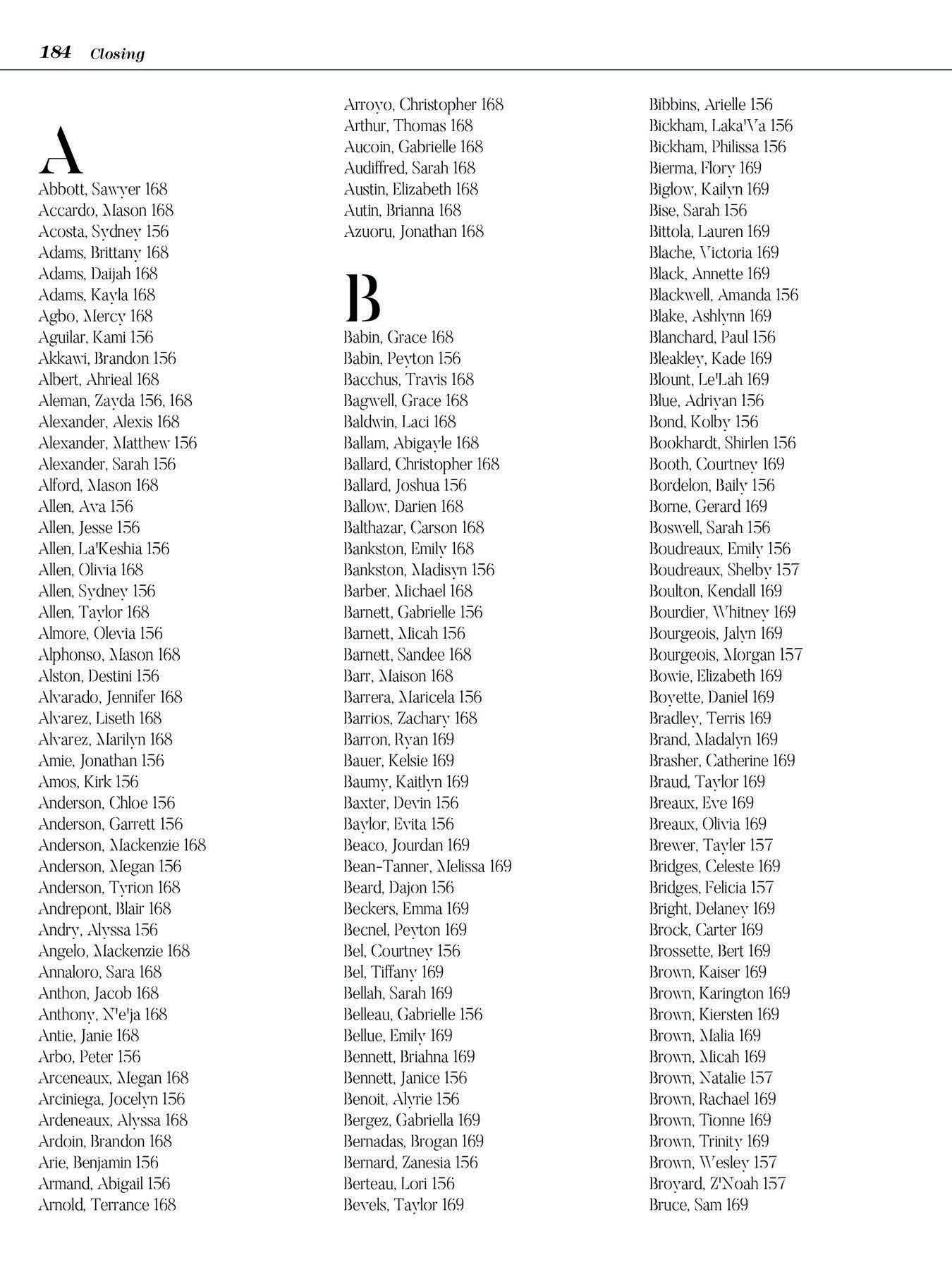 184 Closing

A
Abbott, Sawyer 168
Accardo, Mason 168
Acosta, Sydney 156
Adams, Brittany 168
Adams, Daijah 168
Adams, Kayla 168
Agbo, Mercy 168
Aguilar, Kami 156
Akkawi, Brandon 156
Albert, Ahrieal 168
Aleman, Zayda 156, 168
Alexander, Alexis 168
Alexander, Matthew 156
Alexander, Sarah 156
Alford, Mason 168
Allen, Ava 156
Allen, Jesse 156
Allen, La'Keshia 156
Allen, Olivia 168
Allen, Sydney 156
Allen, Taylor 168
Almore, Olevia 156
Alphonso, Mason 168
Alston, Destini 156
Alvarado, Jennifer 168
Alvarez, Liseth 168
Alvarez, Marilyn 168
Amie, Jonathan 156
Amos, Kirk 156
Anderson, Chloe 156
Anderson, Garrett 156
Anderson, Mackenzie 168
Anderson, Megan 156
Anderson, Tyrion 168
Andrepont, Blair 168
Andry, Alyssa 156
Angelo, Mackenzie 168
Annaloro, Sara 168
Anthon, Jacob 168
Anthony, N'e'ja 168
Antie, Janie 168
Arbo, Peter 156
Arceneaux, Megan 168
Arciniega, Jocelyn 156
Ardeneaux, Alyssa 168
Ardoin, Brandon 168
Arie, Benjamin 156
Armand, Abigail 156
Arnold, Terrance 168

Arroyo, Christopher 168
Arthur, Thomas 168
Aucoin, Gabrielle 168
Audiffred, Sarah 168
Austin, Elizabeth 168
Autin, Brianna 168
Azuoru, Jonathan 168

B
Babin, Grace 168
Babin, Peyton 156
Bacchus, Travis 168
Bagwell, Grace 168
Baldwin, Laci 168
Ballam, Abigayle 168
Ballard, Christopher 168
Ballard, Joshua 156
Ballow, Darien 168
Balthazar, Carson 168
Bankston, Emily 168
Bankston, Madisyn 156
Barber, Michael 168
Barnett, Gabrielle 156
Barnett, Micah 156
Barnett, Sandee 168
Barr, Maison 168
Barrera, Maricela 156
Barrios, Zachary 168
Barron, Ryan 169
Bauer, Kelsie 169
Baumy, Kaitlyn 169
Baxter, Devin 156
Baylor, Evita 156
Beaco, Jourdan 169
Bean-Tanner, Melissa 169
Beard, Dajon 156
Beckers, Emma 169
Becnel, Peyton 169
Bel, Courtney 156
Bel, Tiffany 169
Bellah, Sarah 169
Belleau, Gabrielle 156
Bellue, Emily 169
Bennett, Briahna 169
Bennett, Janice 156
Benoit, Alyrie 156
Bergez, Gabriella 169
Bernadas, Brogan 169
Bernard, Zanesia 156
Berteau, Lori 156
Bevels, Taylor 169

Bibbins, Arielle 156
Bickham, Laka'Va 156
Bickham, Philissa 156
Bierma, Flory 169
Biglow, Kailyn 169
Bise, Sarah 156
Bittola, Lauren 169
Blache, Victoria 169
Black, Annette 169
Blackwell, Amanda 156
Blake, Ashlynn 169
Blanchard, Paul 156
Bleakley, Kade 169
Blount, Le'Lah 169
Blue, Adriyan 156
Bond, Kolby 156
Bookhardt, Shirlen 156
Booth, Courtney 169
Bordelon, Baily 156
Borne, Gerard 169
Boswell, Sarah 156
Boudreaux, Emily 156
Boudreaux, Shelby 157
Boulton, Kendall 169
Bourdier, Whitney 169
Bourgeois, Jalyn 169
Bourgeois, Morgan 157
Bowie, Elizabeth 169
Boyette, Daniel 169
Bradley, Terris 169
Brand, Madalyn 169
Brasher, Catherine 169
Braud, Taylor 169
Breaux, Eve 169
Breaux, Olivia 169
Brewer, Tayler 157
Bridges, Celeste 169
Bridges, Felicia 157
Bright, Delaney 169
Brock, Carter 169
Brossette, Bert 169
Brown, Kaiser 169
Brown, Karington 169
Brown, Kiersten 169
Brown, Malia 169
Brown, Micah 169
Brown, Natalie 157
Brown, Rachael 169
Brown, Tionne 169
Brown, Trinity 169
Brown, Wesley 157
Broyard, Z'Noah 157
Bruce, Sam 169